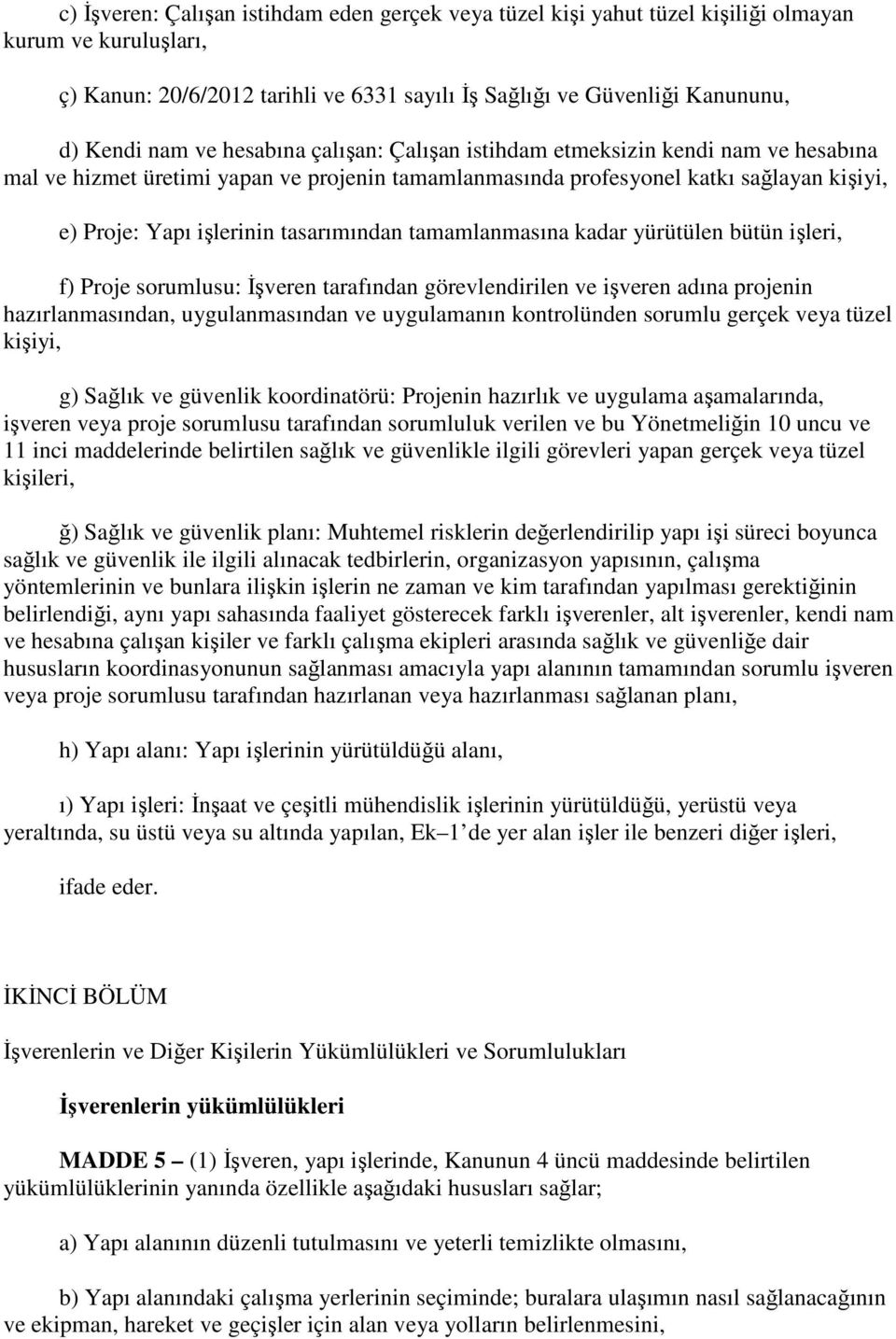 c) İşveren: Çalışan istihdam eden gerçek veya tüzel kişi yahut tüzel kişiliği olmayan kurum ve kuruluşları,

ç) Kanun: 20/6/2012 tarihli ve 6331 sayılı İş Sağlığı ve Güvenliği Kanununu,

d) Kendi nam ve hesabına çalışan: Çalışan istihdam etmeksizin kendi nam ve hesabına mal ve hizmet üretimi yapan ve projenin tamamlanmasında profesyonel katkı sağlayan kişiyi,

e) Proje: Yapı işlerinin tasarımından tamamlanmasına kadar yürütülen bütün işleri,

f) Proje sorumlusu: İşveren tarafından görevlendirilen ve işveren adına projenin hazırlanmasından, uygulanmasından ve uygulamanın kontrolünden sorumlu gerçek veya tüzel kişiyi,

g) Sağlık ve güvenlik koordinatörü: Projenin hazırlık ve uygulama aşamalarında, işveren veya proje sorumlusu tarafından sorumluluk verilen ve bu Yönetmeliğin 10 uncu ve 11 inci maddelerinde belirtilen sağlık ve güvenlikle ilgili görevleri yapan gerçek veya tüzel kişileri,

ğ) Sağlık ve güvenlik planı: Muhtemel risklerin değerlendirilip yapı işi süreci boyunca sağlık ve güvenlik ile ilgili alınacak tedbirlerin, organizasyon yapısının, çalışma yöntemlerinin ve bunlara ilişkin işlerin ne zaman ve kim tarafından yapılması gerektiğinin belirlendiği, aynı yapı sahasında faaliyet gösterecek farklı işverenler, alt işverenler, kendi nam ve hesabına çalışan kişiler ve farklı çalışma ekipleri arasında sağlık ve güvenliğe dair hususların koordinasyonunun sağlanması amacıyla yapı alanının tamamından sorumlu işveren veya proje sorumlusu tarafından hazırlanan veya hazırlanması sağlanan planı,

h) Yapı alanı: Yapı işlerinin yürütüldüğü alanı,

ı) Yapı işleri: İnşaat ve çeşitli mühendislik işlerinin yürütüldüğü, yerüstü veya yeraltında, su üstü veya su altında yapılan, Ek–1 de yer alan işler ile benzeri diğer işleri,

ifade eder.

İKİNCİ BÖLÜM

İşverenlerin ve Diğer Kişilerin Yükümlülükleri ve Sorumlulukları

İşverenlerin yükümlülükleri

MADDE 5 – (1) İşveren, yapı işlerinde, Kanunun 4 üncü maddesinde belirtilen yükümlülüklerinin yanında özellikle aşağıdaki hususları sağlar;

a) Yapı alanının düzenli tutulmasını ve yeterli temizlikte olmasını,

b) Yapı alanındaki çalışma yerlerinin seçiminde; buralara ulaşımın nasıl sağlanacağının ve ekipman, hareket ve geçişler için alan veya yolların belirlenmesini,